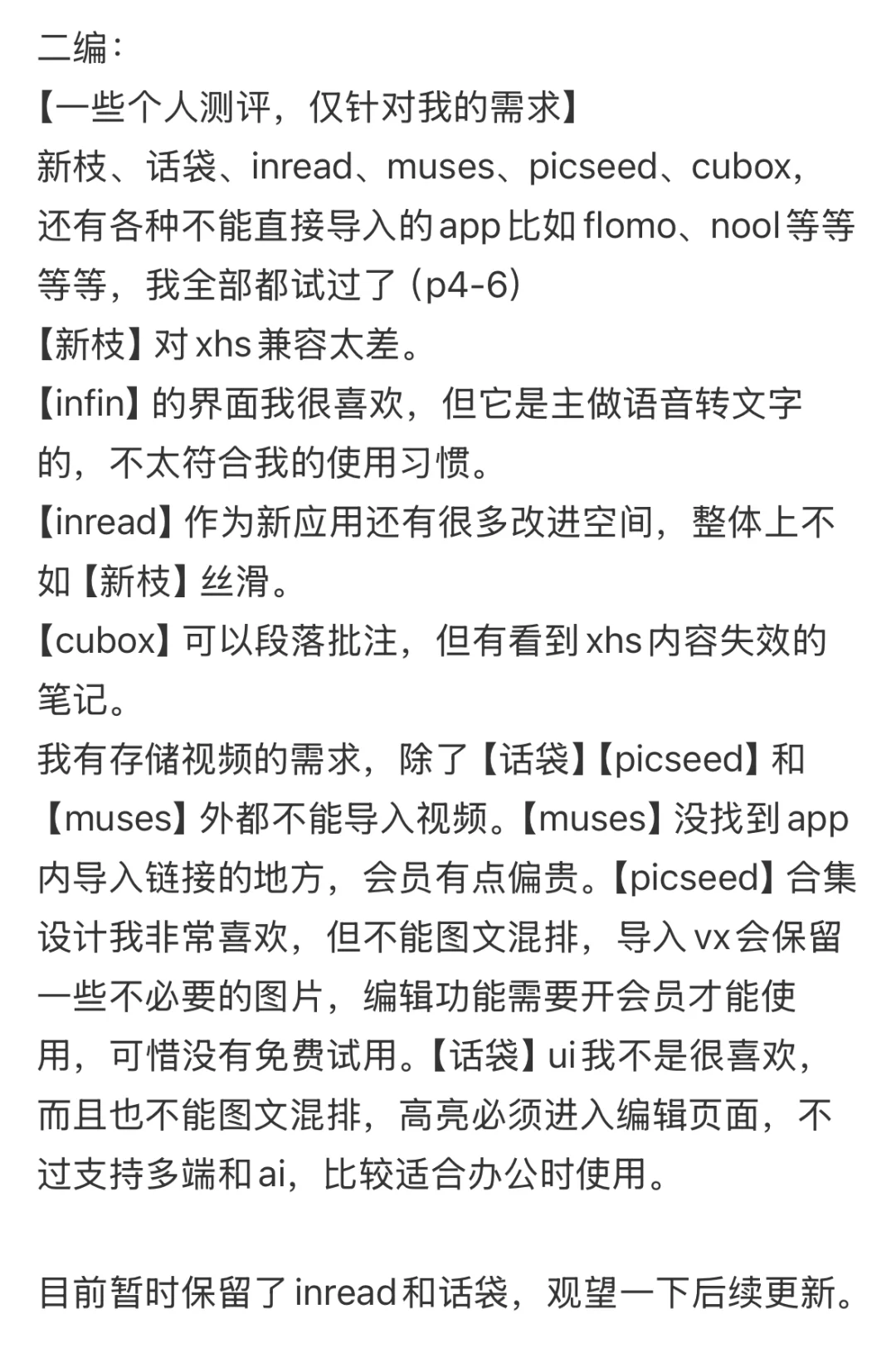 二编：
【一些个人测评，仅针对我的需求】
新枝、话袋、inread、muses、picseed、cubox，还有各种不能直接导入的app比如flomo、nool等等等等，我全部都试过了（p4-6）
【新枝】对xhs兼容太差。
【infin】的界面我很喜欢，但它是主做语音转文字的，不太符合我的使用习惯。
【inread】作为新应用还有很多改进空间，整体上不如【新枝】丝滑。
【cubox】可以段落批注，但有看到xhs内容失效的笔记。
我有存储视频的需求，除了【话袋】【picseed】和【muses】外都不能导入视频。【muses】没找到app内导入链接的地方，会员有点偏贵。【picseed】合集设计我非常喜欢，但不能图文混排，导入vx会保留一些不必要的图片，编辑功能需要开会员才能使用，可惜没有免费试用。【话袋】ui我不是很喜欢，而且也不能图文混排，高亮必须进入编辑页面，不过支持多端和ai，比较适合办公时使用。

目前暂时保留了inread和话袋，观望一下后续更新。